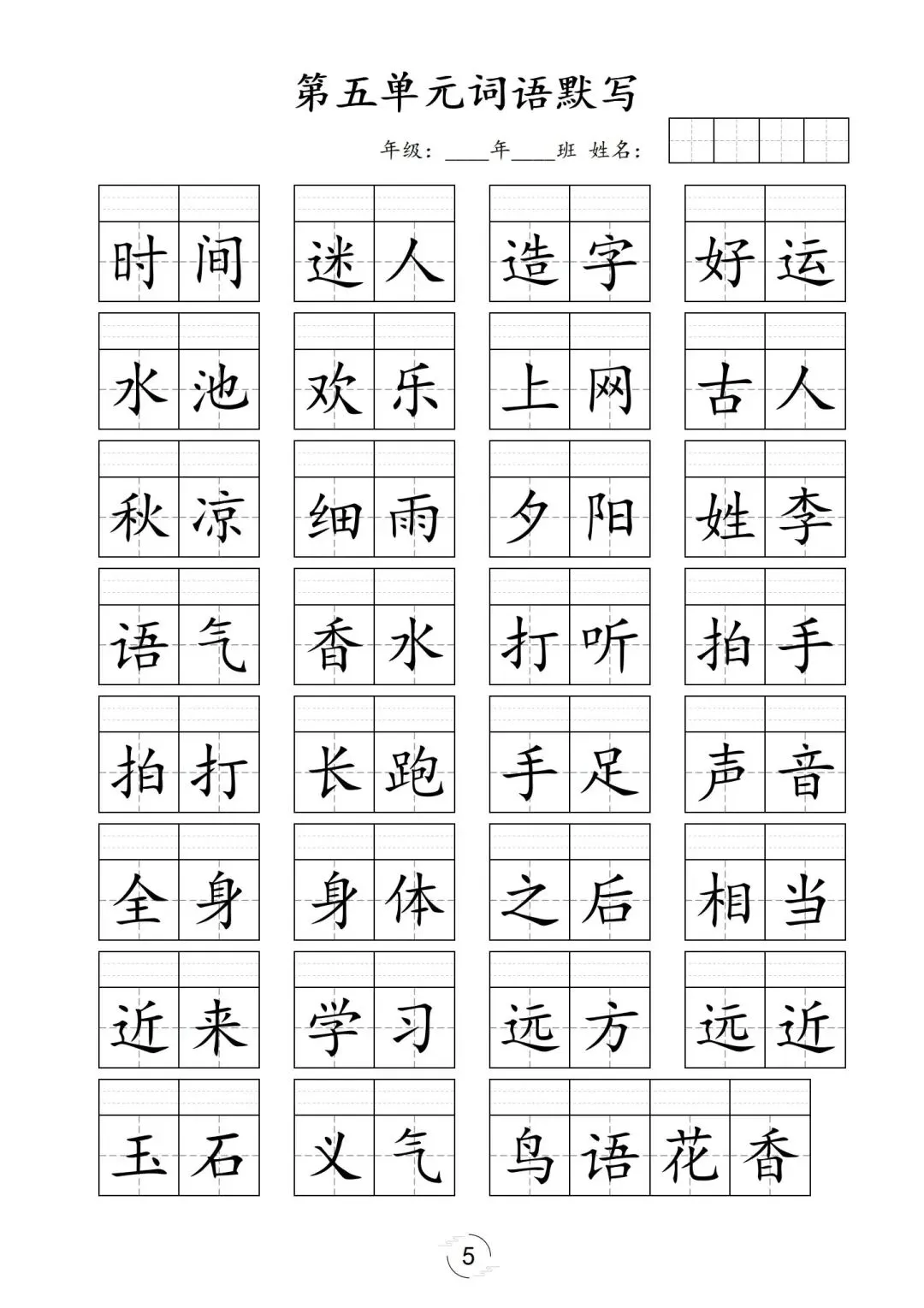 第五单元词语默写

年级：____年____班 姓名：

时间 迷人 造字 好运

水池 欢乐 上网 古人

秋凉 细雨 夕阳 姓李

语气 香水 打听 拍手

拍打 长跑 手足 声音

全身 身体 之后 相当

近来 学习 远方 远近

玉石 义气 鸟语花香

5